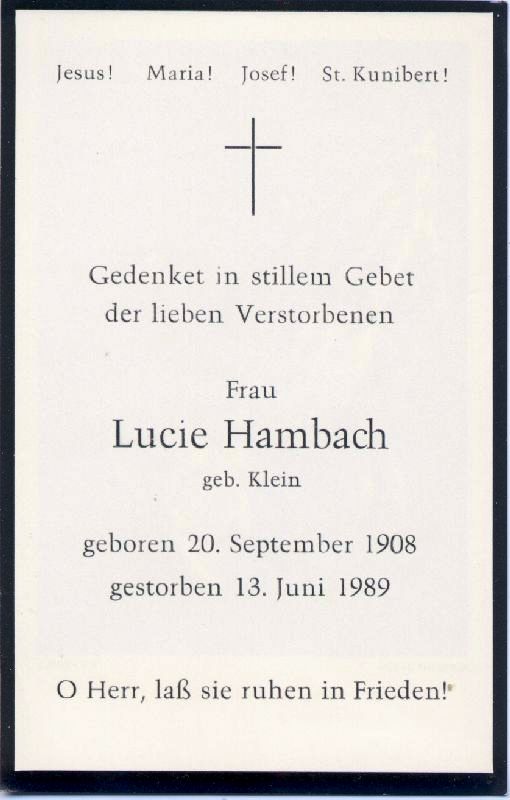 Jesus! Maria! Josef! St. Kunibert!

Gedenket in stillem Gebet
der lieben Verstorbenen

Frau
Lucie Hambach
geb. Klein

geboren 20. September 1908
gestorben 13. Juni 1989

O Herr, laß sie ruhen in Frieden!